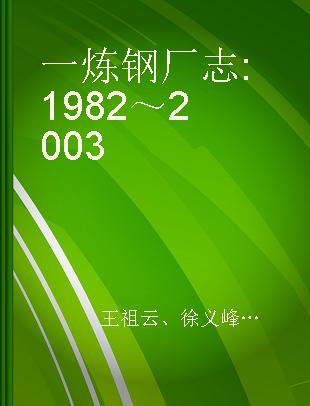 一炼钢厂志:1982～2003

王祖云、徐义峰…